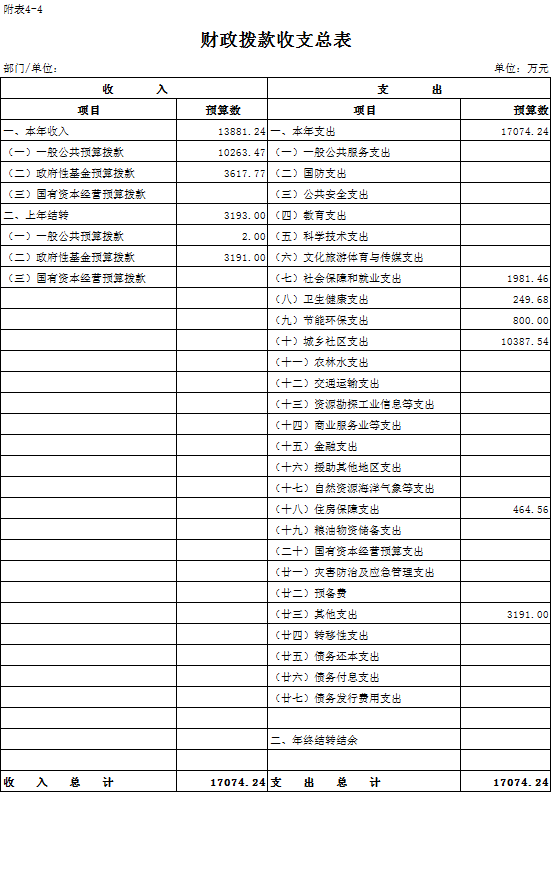 附表4-4

财政拨款收支总表

部门/单位：

单位：万元

| 收　　入 | | 支　　出 | |
|---|---|---|---|
| 项目 | 预算数 | 项目 | 预算数 |
| 一、本年收入 | 13881.24 | 一、本年支出 | 17074.24 |
| （一）一般公共预算拨款 | 10263.47 | （一）一般公共服务支出 | |
| （二）政府性基金预算拨款 | 3617.77 | （二）国防支出 | |
| （三）国有资本经营预算拨款 | | （三）公共安全支出 | |
| 二、上年结转 | 3193.00 | （四）教育支出 | |
| （一）一般公共预算拨款 | 2.00 | （五）科学技术支出 | |
| （二）政府性基金预算拨款 | 3191.00 | （六）文化旅游体育与传媒支出 | |
| （三）国有资本经营预算拨款 | | （七）社会保障和就业支出 | 1981.46 |
| | | （八）卫生健康支出 | 249.68 |
| | | （九）节能环保支出 | 800.00 |
| | | （十）城乡社区支出 | 10387.54 |
| | | （十一）农林水支出 | |
| | | （十二）交通运输支出 | |
| | | （十三）资源勘探工业信息等支出 | |
| | | （十四）商业服务业等支出 | |
| | | （十五）金融支出 | |
| | | （十六）援助其他地区支出 | |
| | | （十七）自然资源海洋气象等支出 | |
| | | （十八）住房保障支出 | 464.56 |
| | | （十九）粮油物资储备支出 | |
| | | （二十）国有资本经营预算支出 | |
| | | （廿一）灾害防治及应急管理支出 | |
| | | （廿二）预备费 | |
| | | （廿三）其他支出 | 3191.00 |
| | | （廿四）转移性支出 | |
| | | （廿五）债务还本支出 | |
| | | （廿六）债务付息支出 | |
| | | （廿七）债务发行费用支出 | |
| | | | |
| | | 二、年终结转结余 | |
| | | | |
| 收　入　总　计 | 17074.24 | 支　出　总　计 | 17074.24 |